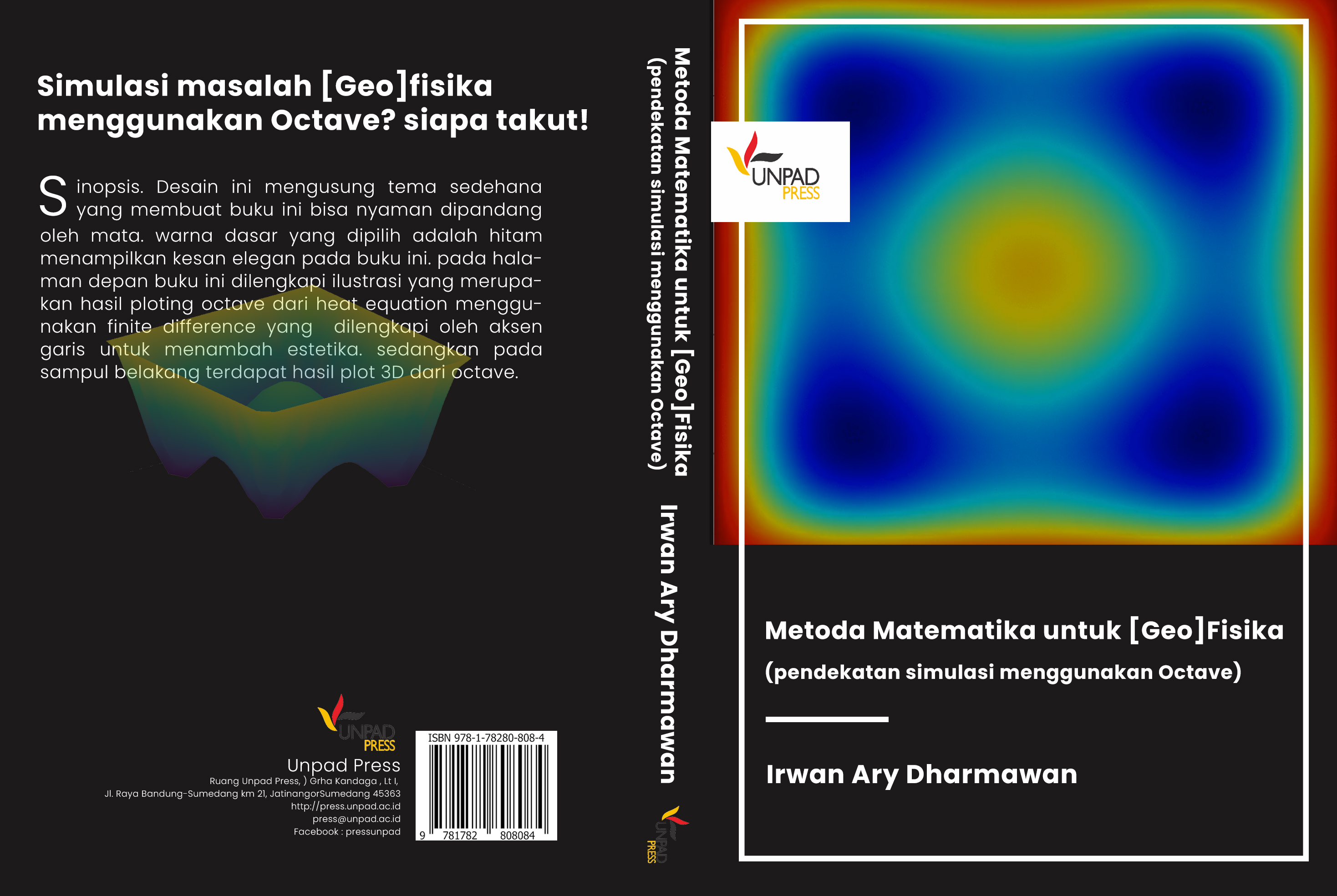 Simulasi masalah [Geo]fisika menggunakan Octave? siapa takut!

Sinopsis. Desain ini mengusung tema sedehana yang membuat buku ini bisa nyaman dipandang oleh mata. warna dasar yang dipilih adalah hitam menampilkan kesan elegan pada buku ini. pada halaman depan buku ini dilengkapi ilustrasi yang merupakan hasil ploting octave dari heat equation menggunakan finite difference yang dilengkapi oleh aksen garis untuk menambah estetika. sedangkan pada sampul belakang terdapat hasil plot 3D dari octave.

UNPAD PRESS
Unpad Press
Ruang Unpad Press, ) Grha Kandaga , Lt I,
Jl. Raya Bandung-Sumedang km 21, JatinangorSumedang 45363
http://press.unpad.ac.id
press@unpad.ac.id
Facebook : pressunpad

ISBN 978-1-78280-808-4
9 781782 808084

Metoda Matematika untuk [Geo]Fisika
(pendekatan simulasi menggunakan Octave)
Irwan Ary Dharmawan
UNPAD PRESS

UNPAD PRESS

Metoda Matematika untuk [Geo]Fisika

(pendekatan simulasi menggunakan Octave)

Irwan Ary Dharmawan